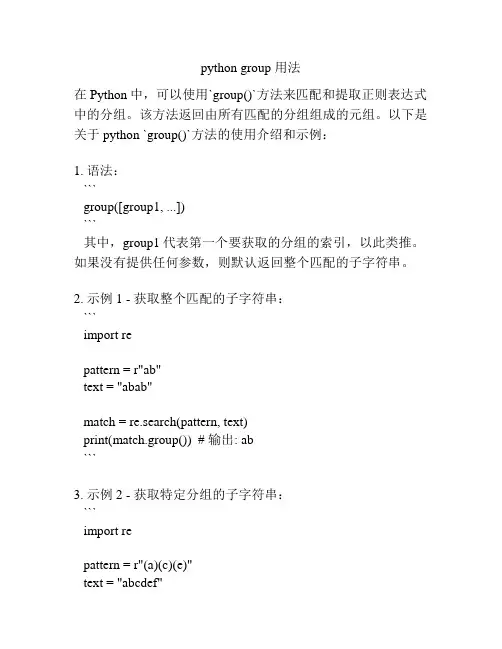 python group 用法

在 Python 中，可以使用`group()`方法来匹配和提取正则表达式中的分组。该方法返回由所有匹配的分组组成的元组。以下是关于 python `group()`方法的使用介绍和示例：

1. 语法：
```
group([group1, ...])
```
其中，group1 代表第一个要获取的分组的索引，以此类推。如果没有提供任何参数，则默认返回整个匹配的子字符串。

2. 示例 1 - 获取整个匹配的子字符串：
```
import re

pattern = r"ab"
text = "abab"

match = re.search(pattern, text)
print(match.group()) # 输出: ab
```

3. 示例 2 - 获取特定分组的子字符串：
```
import re

pattern = r"(a)(c)(e)"
text = "abcdef"